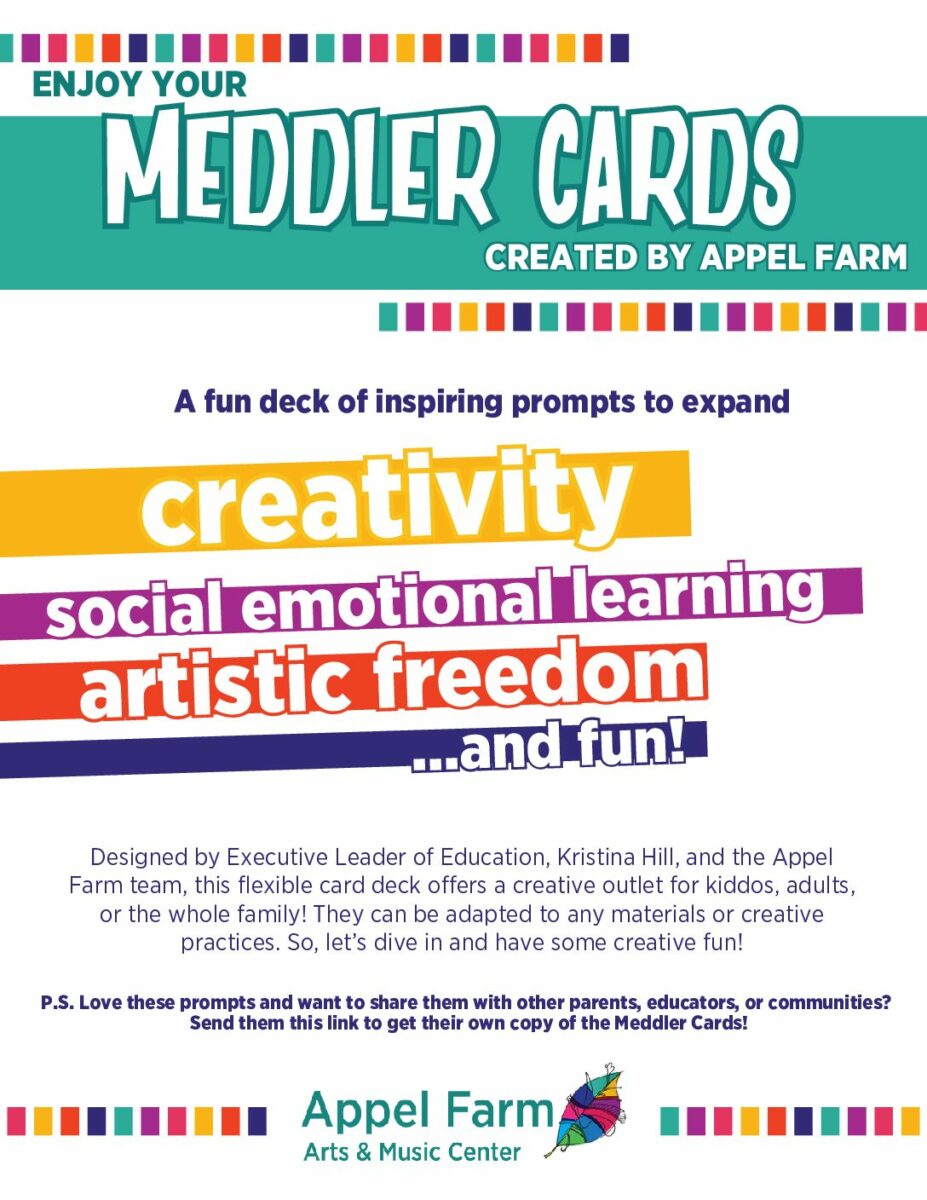 ENJOY YOUR

MEDDLER CARDS

CREATED BY APPEL FARM

A fun deck of inspiring prompts to expand

creativity

social emotional learning

artistic freedom

...and fun!

Designed by Executive Leader of Education, Kristina Hill, and the Appel Farm team, this flexible card deck offers a creative outlet for kiddos, adults, or the whole family! They can be adapted to any materials or creative practices. So, let's dive in and have some creative fun!

P.S. Love these prompts and want to share them with other parents, educators, or communities? Send them this link to get their own copy of the Meddler Cards!

Appel Farm
Arts & Music Center